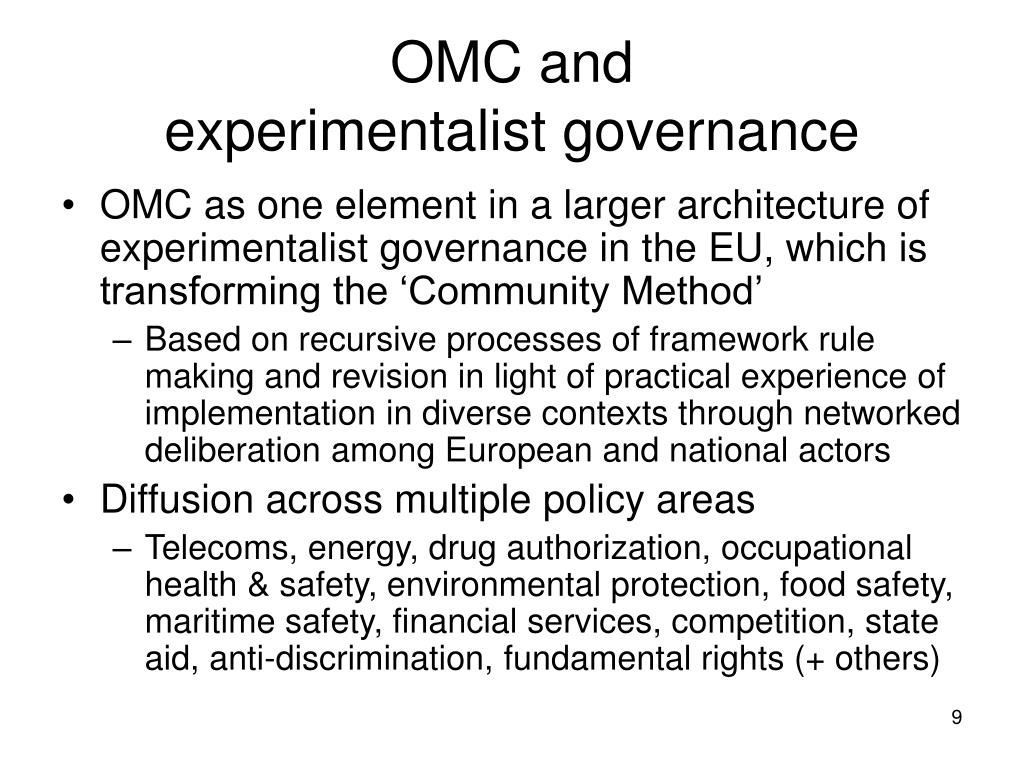 OMC and
experimentalist governance

• OMC as one element in a larger architecture of experimentalist governance in the EU, which is transforming the ‘Community Method’
– Based on recursive processes of framework rule making and revision in light of practical experience of implementation in diverse contexts through networked deliberation among European and national actors
• Diffusion across multiple policy areas
– Telecoms, energy, drug authorization, occupational health & safety, environmental protection, food safety, maritime safety, financial services, competition, state aid, anti-discrimination, fundamental rights (+ others)

9